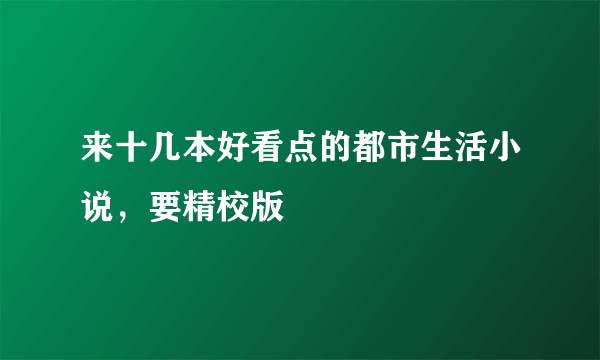 来十几本好看点的都市生活小说，要精校版